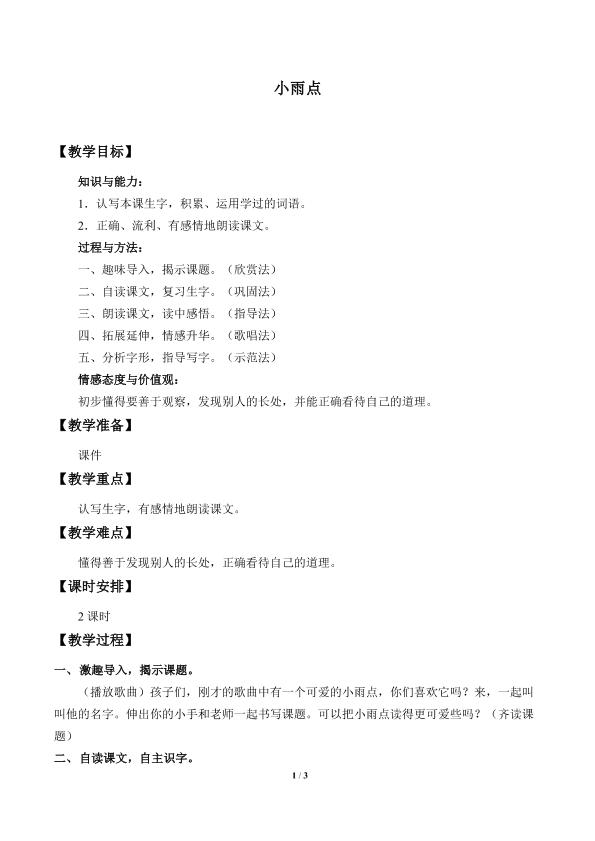 小雨点

【教学目标】

知识与能力：

1．认写本课生字，积累、运用学过的词语。

2．正确、流利、有感情地朗读课文。

过程与方法：

一、趣味导入，揭示课题。（欣赏法）

二、自读课文，复习生字。（巩固法）

三、朗读课文，读中感悟。（指导法）

四、拓展延伸，情感升华。（歌唱法）

五、分析字形，指导写字。（示范法）

情感态度与价值观：

初步懂得要善于观察，发现别人的长处，并能正确看待自己的道理。

【教学准备】

课件

【教学重点】

认写生字，有感情地朗读课文。

【教学难点】

懂得善于发现别人的长处，正确看待自己的道理。

【课时安排】

2 课时

【教学过程】

一、激趣导入，揭示课题。

（播放歌曲）孩子们，刚才的歌曲中有一个可爱的小雨点，你们喜欢它吗？来，一起叫叫他的名字。伸出你的小手和老师一起书写课题。可以把小雨点读得更可爱些吗？（齐读课题）

二、自读课文，自主识字。

1 / 3